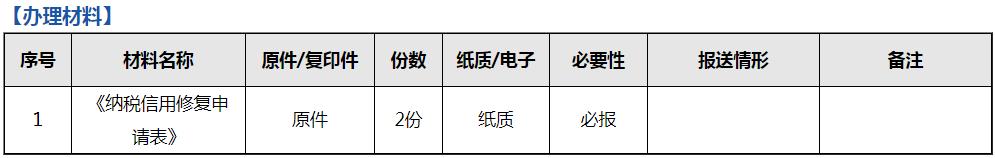 【办理材料】

| 序号 | 材料名称 | 原件/复印件 | 份数 | 纸质/电子 | 必要性 | 报送情形 | 备注 |
|---|---|---|---|---|---|---|---|
| 1 | 《纳税信用修复申请表》 | 原件 | 2份 | 纸质 | 必报 | | |